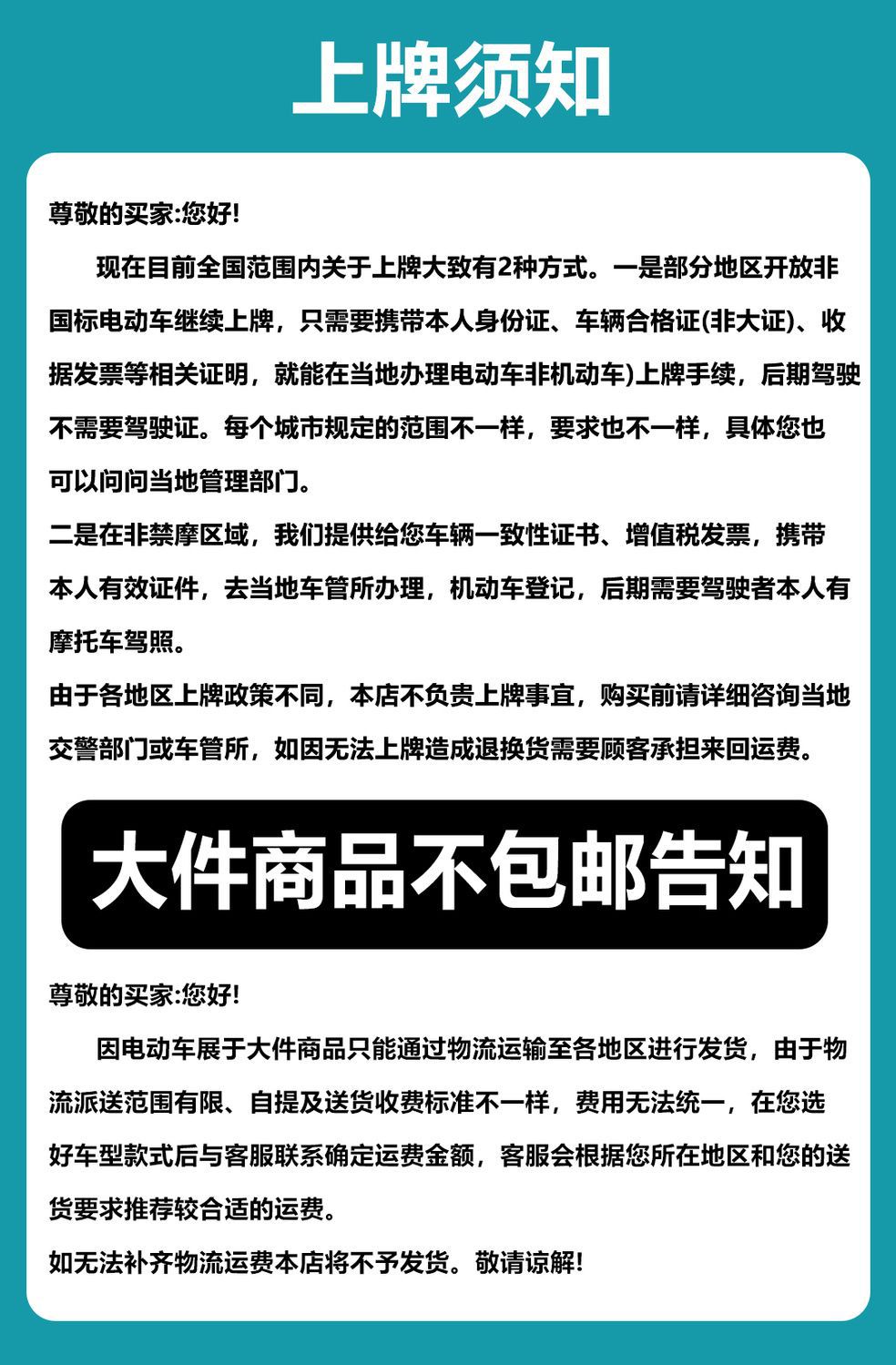 上牌须知

尊敬的买家:您好!

现在目前全国范围内关于上牌大致有2种方式。一是部分地区开放非国标电动车继续上牌，只需要携带本人身份证、车辆合格证(非大证)、收据发票等相关证明，就能在当地办理电动车非机动车)上牌手续，后期驾驶不需要驾驶证。每个城市规定的范围不一样，要求也不一样，具体您也可以问问当地管理部门。

二是在非禁摩区域，我们提供给您车辆一致性证书、增值税发票，携带本人有效证件，去当地车管所办理，机动车登记，后期需要驾驶者本人有摩托车驾照。

由于各地区上牌政策不同，本店不负责上牌事宜，购买前请详细咨询当地交警部门或车管所，如因无法上牌造成退换货需要顾客承担来回运费。

大件商品不包邮告知

尊敬的买家:您好!

因电动车展于大件商品只能通过物流运输至各地区进行发货，由于物流派送范围有限、自提及送货收费标准不一样，费用无法统一，在您选好车型款式后与客服联系确定运费金额，客服会根据您所在地区和您的送货要求推荐较合适的运费。

如无法补齐物流运费本店将不予发货。敬请谅解!